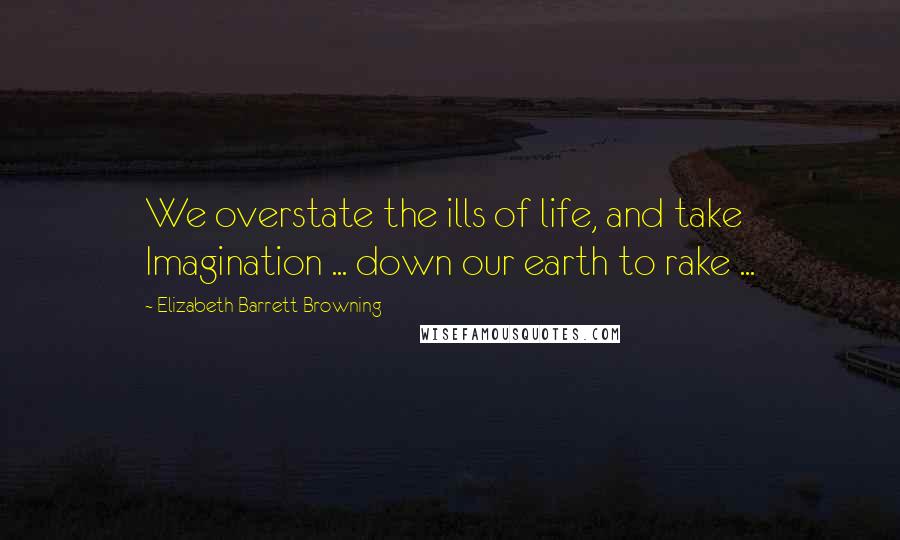 We overstate the ills of life, and take Imagination ... down our earth to rake ...

- Elizabeth Barrett Browning

WISEFAMOUSQUOTES.COM